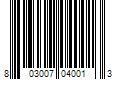 8 03007 04001 3